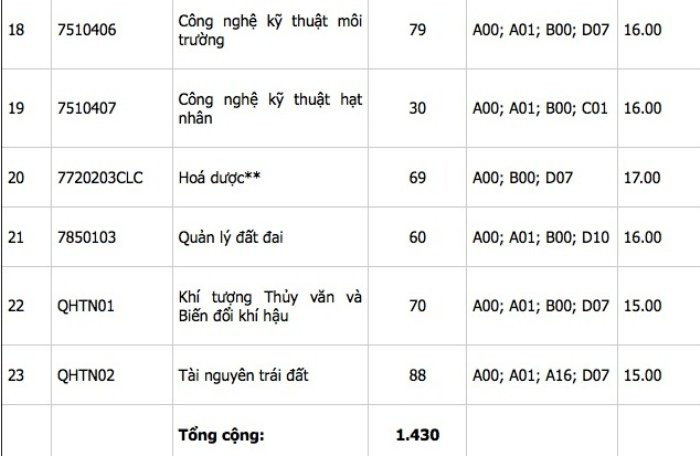 | 18 | 7510406 | Công nghệ kỹ thuật môi trường | 79 | A00; A01; B00; D07 | 16.00 |
|---|---|---|---|---|---|
| 19 | 7510407 | Công nghệ kỹ thuật hạt nhân | 30 | A00; A01; B00; C01 | 16.00 |
| 20 | 7720203CLC | Hoá dược** | 69 | A00; B00; D07 | 17.00 |
| 21 | 7850103 | Quản lý đất đai | 60 | A00; A01; B00; D10 | 16.00 |
| 22 | QHTN01 | Khí tượng Thủy văn và Biến đổi khí hậu | 70 | A00; A01; B00; D07 | 15.00 |
| 23 | QHTN02 | Tài nguyên trái đất | 88 | A00; A01; A16; D07 | 15.00 |
| | | Tổng cộng: | 1.430 | | |